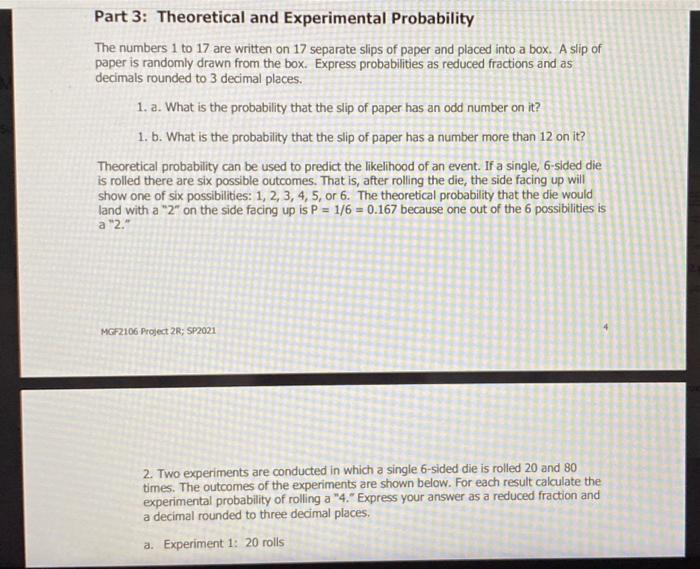 Part 3: Theoretical and Experimental Probability

The numbers 1 to 17 are written on 17 separate slips of paper and placed into a box. A slip of paper is randomly drawn from the box. Express probabilities as reduced fractions and as decimals rounded to 3 decimal places.

1. a. What is the probability that the slip of paper has an odd number on it?

1. b. What is the probability that the slip of paper has a number more than 12 on it?

Theoretical probability can be used to predict the likelihood of an event. If a single, 6-sided die is rolled there are six possible outcomes. That is, after rolling the die, the side facing up will show one of six possibilities: 1, 2, 3, 4, 5, or 6. The theoretical probability that the die would land with a "2" on the side facing up is P = 1/6 = 0.167 because one out of the 6 possibilities is a "2."

MGF2106 Project 2R; SP2021

4

2. Two experiments are conducted in which a single 6-sided die is rolled 20 and 80 times. The outcomes of the experiments are shown below. For each result calculate the experimental probability of rolling a "4." Express your answer as a reduced fraction and a decimal rounded to three decimal places.

a. Experiment 1: 20 rolls